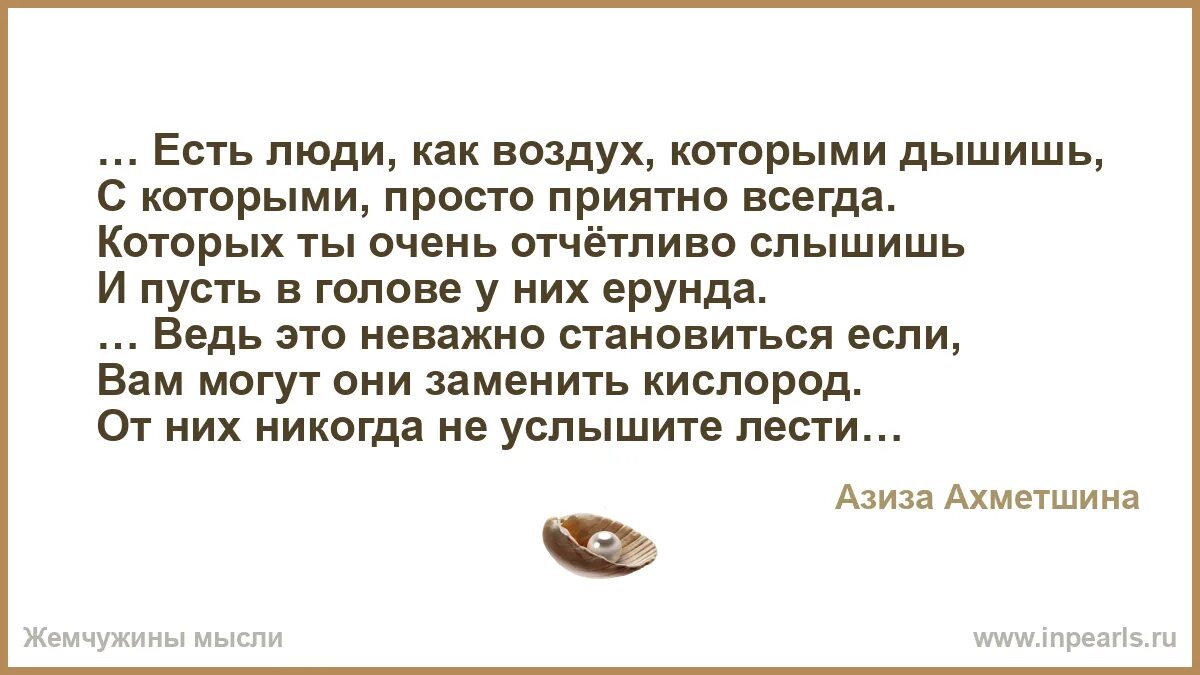 … Есть люди, как воздух, которыми дышишь,
С которыми, просто приятно всегда.
Которых ты очень отчётливо слышишь
И пусть в голове у них ерунда.
… Ведь это неважно становиться если,
Вам могут они заменить кислород.
От них никогда не услышите лести…

Азиза Ахметшина

Жемчужины мысли

www.inpearls.ru